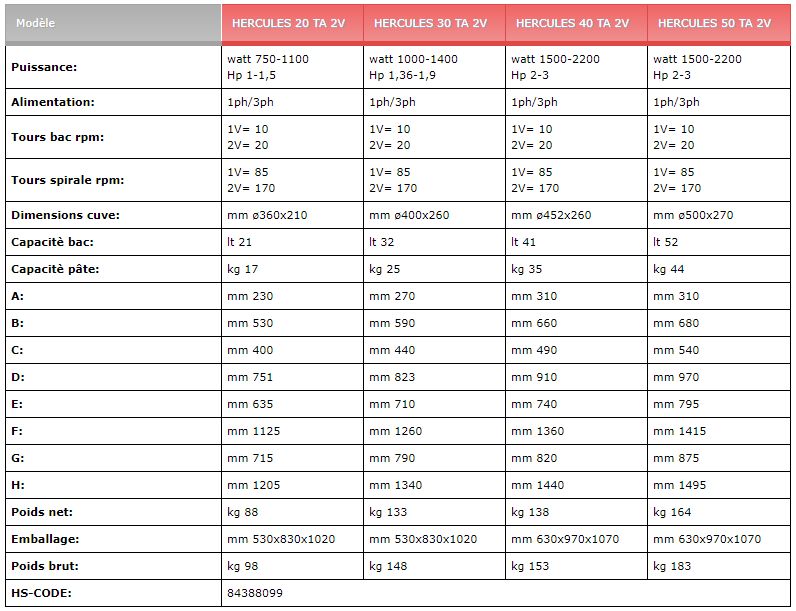 | Modèle | HERCULES 20 TA 2V | HERCULES 30 TA 2V | HERCULES 40 TA 2V | HERCULES 50 TA 2V |
|---|---|---|---|---|
| Puissance: | watt 750-1100 Hp 1-1,5 | watt 1000-1400 Hp 1,36-1,9 | watt 1500-2200 Hp 2-3 | watt 1500-2200 Hp 2-3 |
| Alimentation: | 1ph/3ph | 1ph/3ph | 1ph/3ph | 1ph/3ph |
| Tours bac rpm: | 1V= 10 2V= 20 | 1V= 10 2V= 20 | 1V= 10 2V= 20 | 1V= 10 2V= 20 |
| Tours spirale rpm: | 1V= 85 2V= 170 | 1V= 85 2V= 170 | 1V= 85 2V= 170 | 1V= 85 2V= 170 |
| Dimensions cuve: | mm ø360x210 | mm ø400x260 | mm ø452x260 | mm ø500x270 |
| Capacitè bac: | lt 21 | lt 32 | lt 41 | lt 52 |
| Capacitè pâte: | kg 17 | kg 25 | kg 35 | kg 44 |
| A: | mm 230 | mm 270 | mm 310 | mm 310 |
| B: | mm 530 | mm 590 | mm 660 | mm 680 |
| C: | mm 400 | mm 440 | mm 490 | mm 540 |
| D: | mm 751 | mm 823 | mm 910 | mm 970 |
| E: | mm 635 | mm 710 | mm 740 | mm 795 |
| F: | mm 1125 | mm 1260 | mm 1360 | mm 1415 |
| G: | mm 715 | mm 790 | mm 820 | mm 875 |
| H: | mm 1205 | mm 1340 | mm 1440 | mm 1495 |
| Poids net: | kg 88 | kg 133 | kg 138 | kg 164 |
| Emballage: | mm 530x830x1020 | mm 530x830x1020 | mm 630x970x1070 | mm 630x970x1070 |
| Poids brut: | kg 98 | kg 148 | kg 153 | kg 183 |
| HS-CODE: | 84388099 | | | |